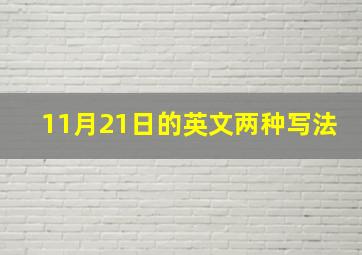 11月21日的英文两种写法